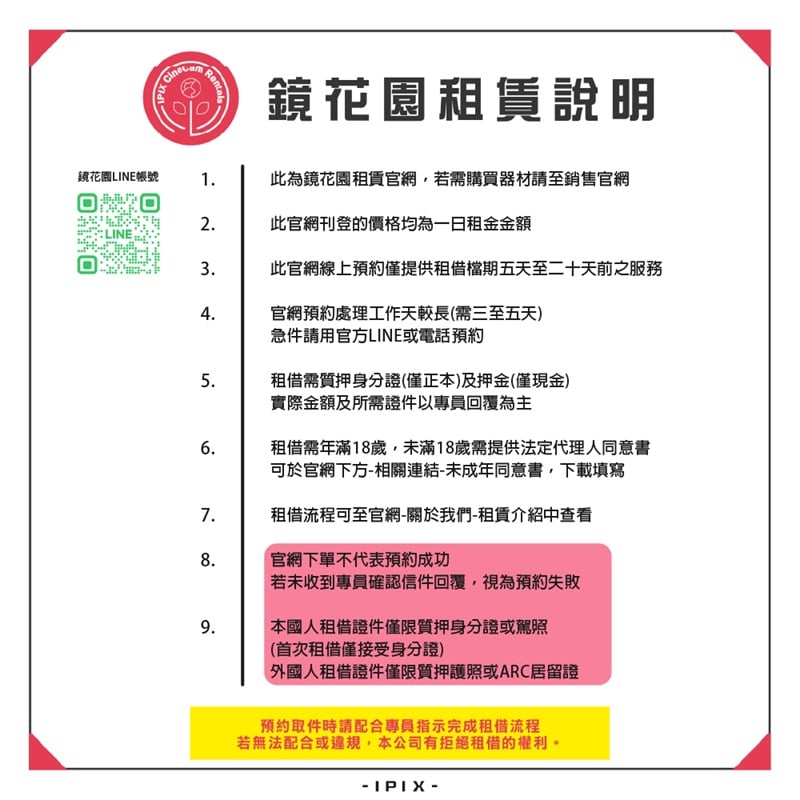 IPIX CineCam Rentals

鏡花園租賃說明

鏡花園LINE帳號

LINE

1. 此為鏡花園租賃官網，若需購買器材請至銷售官網

2. 此官網刊登的價格均為一日租金金額

3. 此官網線上預約僅提供租借檔期五天至二十天前之服務

4. 官網預約處理工作天較長(需三至五天)
急件請用官方LINE或電話預約

5. 租借需質押身分證(僅正本)及押金(僅現金)
實際金額及所需證件以專員回覆為主

6. 租借需年滿18歲，未滿18歲需提供法定代理人同意書
可於官網下方-相關連結-未成年同意書，下載填寫

7. 租借流程可至官網-關於我們-租賃介紹中查看

8. 官網下單不代表預約成功
若未收到專員確認信件回覆，視為預約失敗

9. 本國人租借證件僅限質押身分證或駕照
(首次租借僅接受身分證)
外國人租借證件僅限質押護照或ARC居留證

預約取件時請配合專員指示完成租借流程
若無法配合或違規，本公司有拒絕租借的權利。

-IPIX-